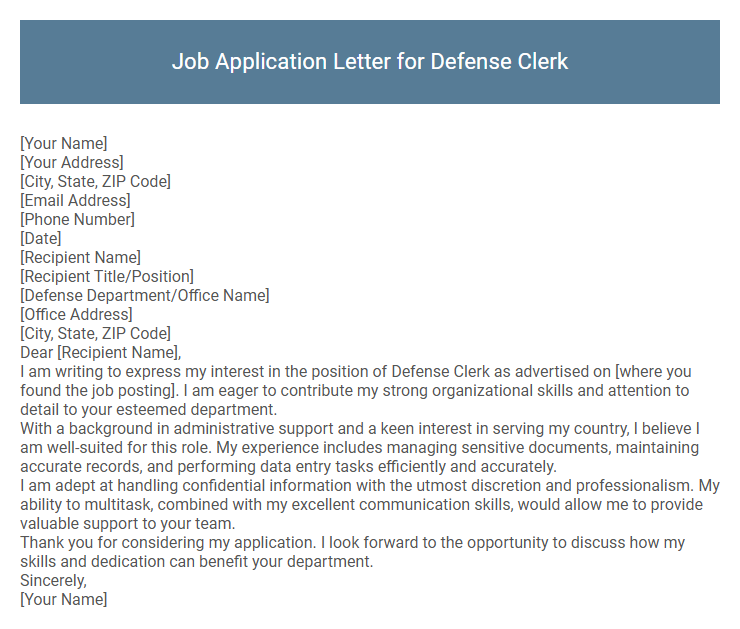 Job Application Letter for Defense Clerk

[Your Name]
[Your Address]
[City, State, ZIP Code]
[Email Address]
[Phone Number]
[Date]
[Recipient Name]
[Recipient Title/Position]
[Defense Department/Office Name]
[Office Address]
[City, State, ZIP Code]
Dear [Recipient Name],
I am writing to express my interest in the position of Defense Clerk as advertised on [where you found the job posting]. I am eager to contribute my strong organizational skills and attention to detail to your esteemed department.
With a background in administrative support and a keen interest in serving my country, I believe I am well-suited for this role. My experience includes managing sensitive documents, maintaining accurate records, and performing data entry tasks efficiently and accurately.
I am adept at handling confidential information with the utmost discretion and professionalism. My ability to multitask, combined with my excellent communication skills, would allow me to provide valuable support to your team.
Thank you for considering my application. I look forward to the opportunity to discuss how my skills and dedication can benefit your department.
Sincerely,
[Your Name]